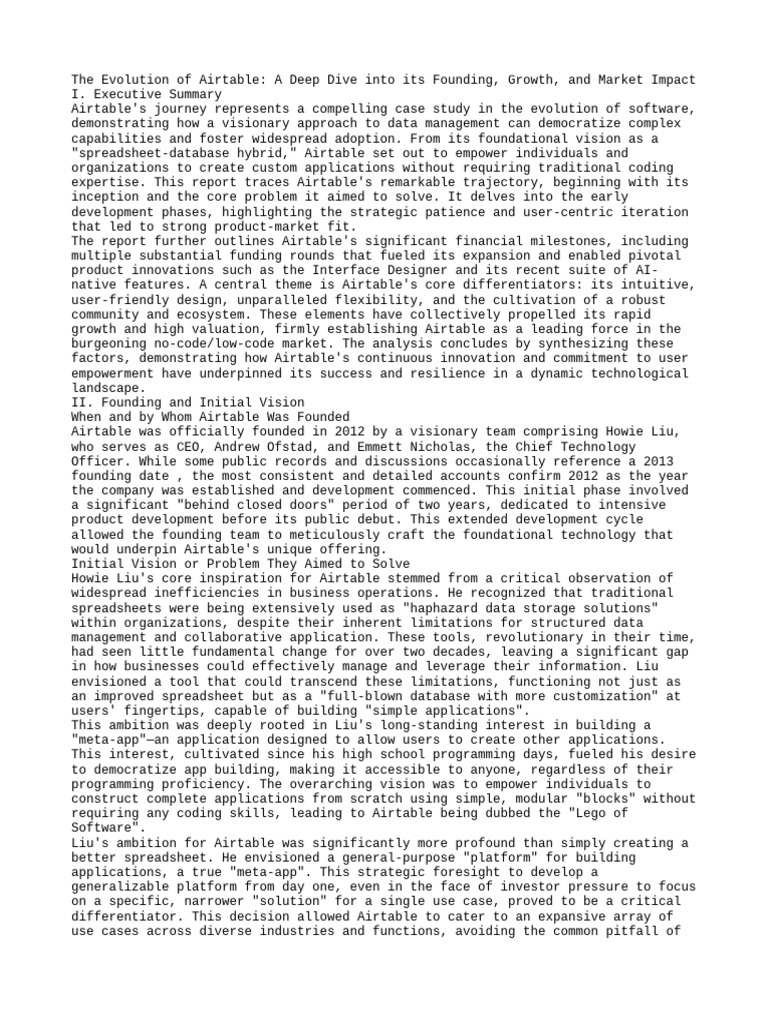 The Evolution of Airtable: A Deep Dive into its Founding, Growth, and Market Impact
I. Executive Summary
Airtable's journey represents a compelling case study in the evolution of software, demonstrating how a visionary approach to data management can democratize complex capabilities and foster widespread adoption. From its foundational vision as a "spreadsheet-database hybrid," Airtable set out to empower individuals and organizations to create custom applications without requiring traditional coding expertise. This report traces Airtable's remarkable trajectory, beginning with its inception and the core problem it aimed to solve. It delves into the early development phases, highlighting the strategic patience and user-centric iteration that led to strong product-market fit.
The report further outlines Airtable's significant financial milestones, including multiple substantial funding rounds that fueled its expansion and enabled pivotal product innovations such as the Interface Designer and its recent suite of AI-native features. A central theme is Airtable's core differentiators: its intuitive, user-friendly design, unparalleled flexibility, and the cultivation of a robust community and ecosystem. These elements have collectively propelled its rapid growth and high valuation, firmly establishing Airtable as a leading force in the burgeoning no-code/low-code market. The analysis concludes by synthesizing these factors, demonstrating how Airtable's continuous innovation and commitment to user empowerment have underpinned its success and resilience in a dynamic technological landscape.
II. Founding and Initial Vision
When and by Whom Airtable Was Founded
Airtable was officially founded in 2012 by a visionary team comprising Howie Liu, who serves as CEO, Andrew Ofstad, and Emmett Nicholas, the Chief Technology Officer. While some public records and discussions occasionally reference a 2013 founding date , the most consistent and detailed accounts confirm 2012 as the year the company was established and development commenced. This initial phase involved a significant "behind closed doors" period of two years, dedicated to intensive product development before its public debut. This extended development cycle allowed the founding team to meticulously craft the foundational technology that would underpin Airtable's unique offering.
Initial Vision or Problem They Aimed to Solve
Howie Liu's core inspiration for Airtable stemmed from a critical observation of widespread inefficiencies in business operations. He recognized that traditional spreadsheets were being extensively used as "haphazard data storage solutions" within organizations, despite their inherent limitations for structured data management and collaborative application. These tools, revolutionary in their time, had seen little fundamental change for over two decades, leaving a significant gap in how businesses could effectively manage and leverage their information. Liu envisioned a tool that could transcend these limitations, functioning not just as an improved spreadsheet but as a "full-blown database with more customization" at users' fingertips, capable of building "simple applications".
This ambition was deeply rooted in Liu's long-standing interest in building a "meta-app"—an application designed to allow users to create other applications. This interest, cultivated since his high school programming days, fueled his desire to democratize app building, making it accessible to anyone, regardless of their programming proficiency. The overarching vision was to empower individuals to construct complete applications from scratch using simple, modular "blocks" without requiring any coding skills, leading to Airtable being dubbed the "Lego of Software".
Liu's ambition for Airtable was significantly more profound than simply creating a better spreadsheet. He envisioned a general-purpose "platform" for building applications, a true "meta-app". This strategic foresight to develop a generalizable platform from day one, even in the face of investor pressure to focus on a specific, narrower "solution" for a single use case, proved to be a critical differentiator. This decision allowed Airtable to cater to an expansive array of use cases across diverse industries and functions, avoiding the common pitfall of